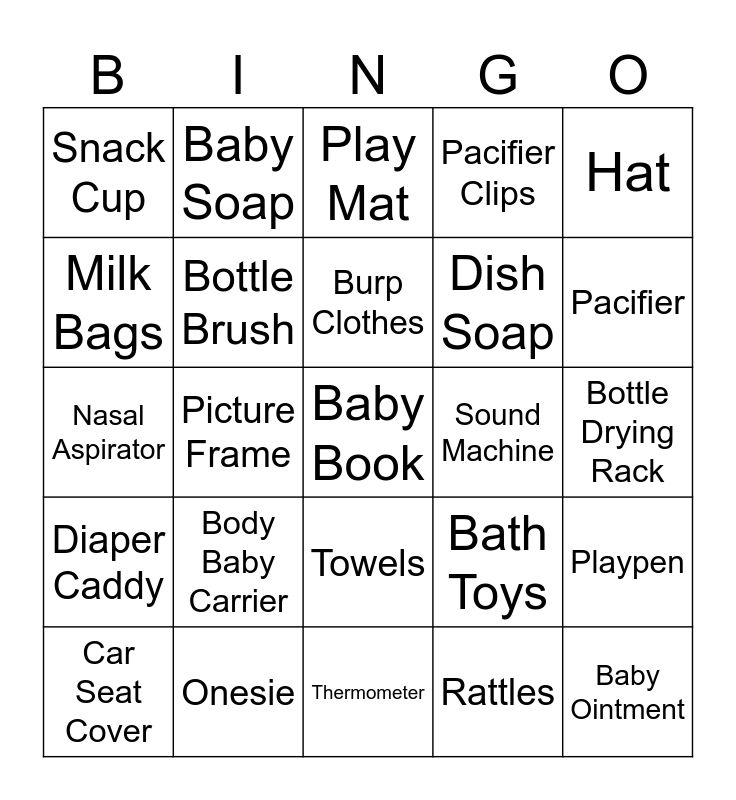 | B | I | N | G | O |
|---|---|---|---|---|
| Snack Cup | Baby Soap | Play Mat | Pacifier Clips | Hat |
| Milk Bags | Bottle Brush | Burp Clothes | Dish Soap | Pacifier |
| Nasal Aspirator | Picture Frame | Baby Book | Sound Machine | Bottle Drying Rack |
| Diaper Caddy | Body Baby Carrier | Towels | Bath Toys | Playpen |
| Car Seat Cover | Onesie | Thermometer | Rattles | Baby Ointment |